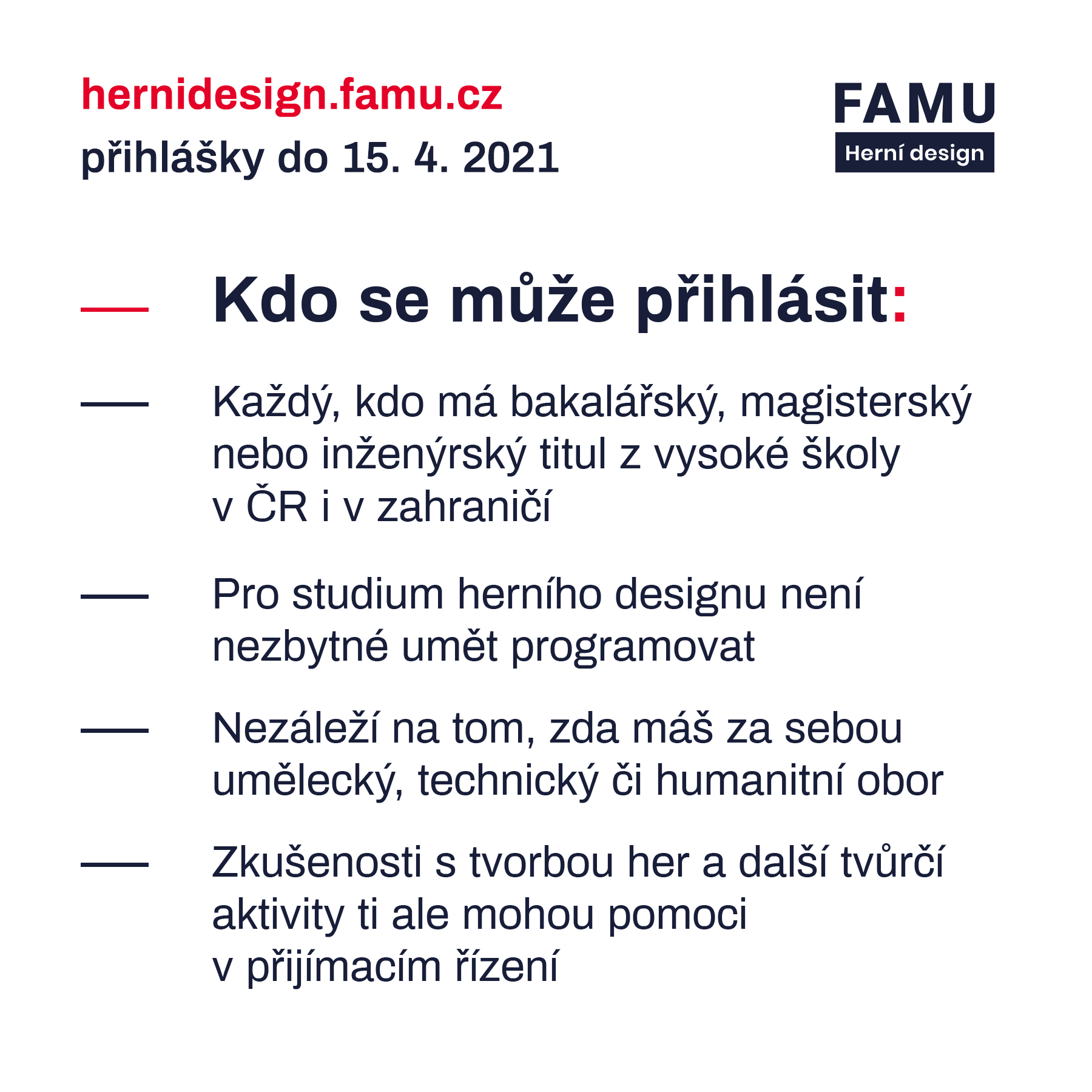 hernidesign.famu.cz
přihlášky do 15. 4. 2021

FAMU
Herní design

— Kdo se může přihlásit:

— Každý, kdo má bakalářský, magisterský nebo inženýrský titul z vysoké školy v ČR i v zahraničí

— Pro studium herního designu není nezbytné umět programovat

— Nezáleží na tom, zda máš za sebou umělecký, technický či humanitní obor

— Zkušenosti s tvorbou her a další tvůrčí aktivity ti ale mohou pomoci v přijímacím řízení